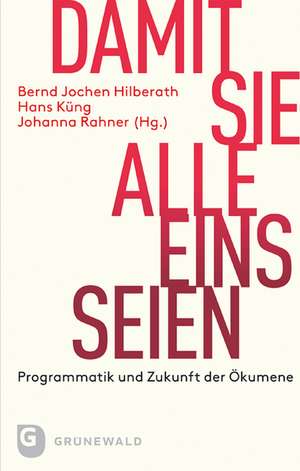 DAMIT SIE ALLE EINS SEIEN

Bernd Jochen Hilberath
Hans Küng
Johanna Rahner (Hg.)

Programmatik und Zukunft der Ökumene

G GRÜNEWALD